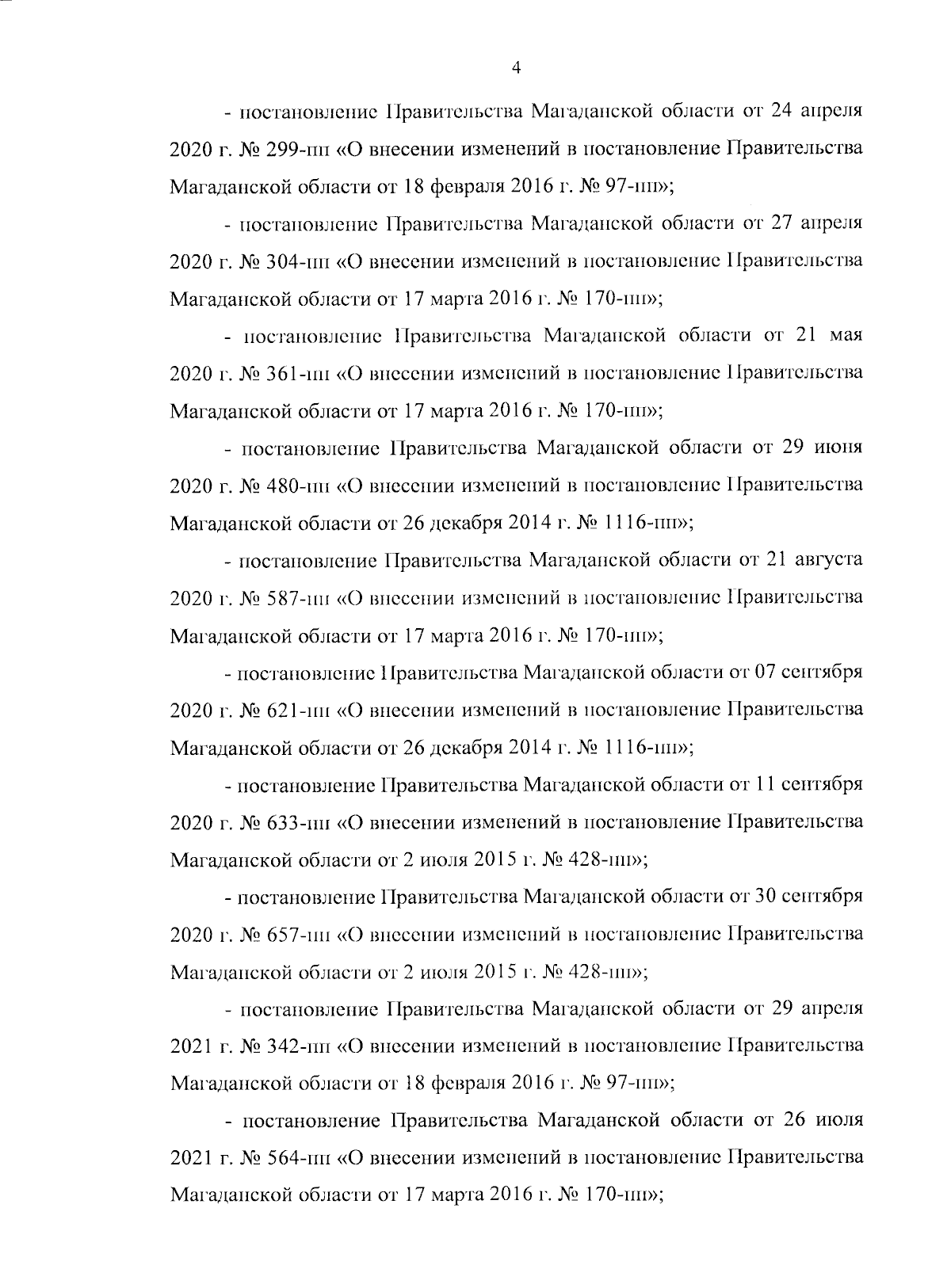 4

- постановление Правительства Магаданской области от 24 апреля 2020 г. № 299-пп «О внесении изменений в постановление Правительства Магаданской области от 18 февраля 2016 г. № 97-пп»;

- постановление Правительства Магаданской области от 27 апреля 2020 г. № 304-пп «О внесении изменений в постановление Правительства Магаданской области от 17 марта 2016 г. № 170-пп»;

- постановление Правительства Магаданской области от 21 мая 2020 г. № 361-пп «О внесении изменений в постановление Правительства Магаданской области от 17 марта 2016 г. № 170-пп»;

- постановление Правительства Магаданской области от 29 июня 2020 г. № 480-пп «О внесении изменений в постановление Правительства Магаданской области от 26 декабря 2014 г. № 1116-пп»;

- постановление Правительства Магаданской области от 21 августа 2020 г. № 587-пп «О внесении изменений в постановление Правительства Магаданской области от 17 марта 2016 г. № 170-пп»;

- постановление Правительства Магаданской области от 07 сентября 2020 г. № 621-пп «О внесении изменений в постановление Правительства Магаданской области от 26 декабря 2014 г. № 1116-пп»;

- постановление Правительства Магаданской области от 11 сентября 2020 г. № 633-пп «О внесении изменений в постановление Правительства Магаданской области от 2 июля 2015 г. № 428-пп»;

- постановление Правительства Магаданской области от 30 сентября 2020 г. № 657-пп «О внесении изменений в постановление Правительства Магаданской области от 2 июля 2015 г. № 428-пп»;

- постановление Правительства Магаданской области от 29 апреля 2021 г. № 342-пп «О внесении изменений в постановление Правительства Магаданской области от 18 февраля 2016 г. № 97-пп»;

- постановление Правительства Магаданской области от 26 июля 2021 г. № 564-пп «О внесении изменений в постановление Правительства Магаданской области от 17 марта 2016 г. № 170-пп»;